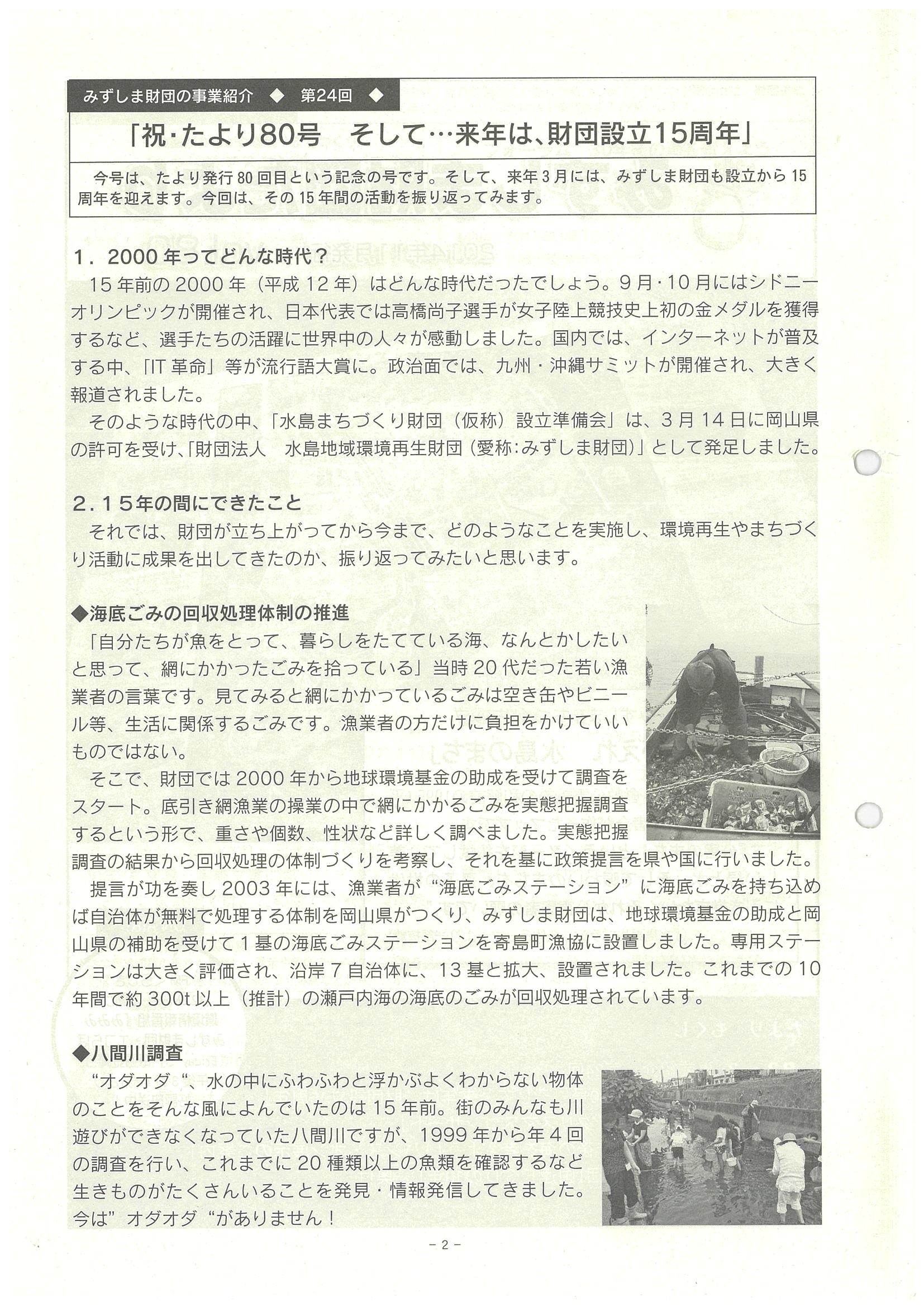 みずしま財団の事業紹介 ◆ 第24回 ◆

「祝・たより80号　そして…来年は、財団設立15周年」

今号は、たより発行80回目という記念の号です。そして、来年3月には、みずしま財団も設立から15周年を迎えます。今回は、その15年間の活動を振り返ってみます。

1．2000年ってどんな時代？

15年前の2000年（平成12年）はどんな時代だったでしょう。9月・10月にはシドニーオリンピックが開催され、日本代表では高橋尚子選手が女子陸上競技史上初の金メダルを獲得するなど、選手たちの活躍に世界中の人々が感動しました。国内では、インターネットが普及する中、「IT革命」等が流行語大賞に。政治面では、九州・沖縄サミットが開催され、大きく報道されました。

そのような時代の中、「水島まちづくり財団（仮称）設立準備会」は、3月14日に岡山県の許可を受け、「財団法人　水島地域環境再生財団（愛称:みずしま財団）」として発足しました。

2．15年の間にできたこと

それでは、財団が立ち上がってから今まで、どのようなことを実施し、環境再生やまちづくり活動に成果を出してきたのか、振り返ってみたいと思います。

◆海底ごみの回収処理体制の推進

「自分たちが魚をとって、暮らしをたてている海、なんとかしたいと思って、網にかかったごみを拾っている」当時20代だった若い漁業者の言葉です。見てみると網にかかっているごみは空き缶やビニール等、生活に関係するごみです。漁業者の方だけに負担をかけていいものではない。

そこで、財団では2000年から地球環境基金の助成を受けて調査をスタート。底引き網漁業の操業の中で網にかかるごみを実態把握調査するという形で、重さや個数、性状など詳しく調べました。実態把握調査の結果から回収処理の体制づくりを考察し、それを基に政策提言を県や国に行いました。

提言が功を奏し2003年には、漁業者が“海底ごみステーション”に海底ごみを持ち込めば自治体が無料で処理する体制を岡山県がつくり、みずしま財団は、地球環境基金の助成と岡山県の補助を受けて1基の海底ごみステーションを寄島町漁協に設置しました。専用ステーションは大きく評価され、沿岸7自治体に、13基と拡大、設置されました。これまでの10年間で約300t以上（推計）の瀬戸内海の海底のごみが回収処理されています。

◆八間川調査

“オダオダ“、水の中にふわふわと浮かぶよくわからない物体のことをそんな風によんでいたのは15年前。街のみんなも川遊びができなくなっていた八間川ですが、1999年から年4回の調査を行い、これまでに20種類以上の魚類を確認するなど生きものがたくさんいることを発見・情報発信してきました。今は”オダオダ“がありません！

－2－